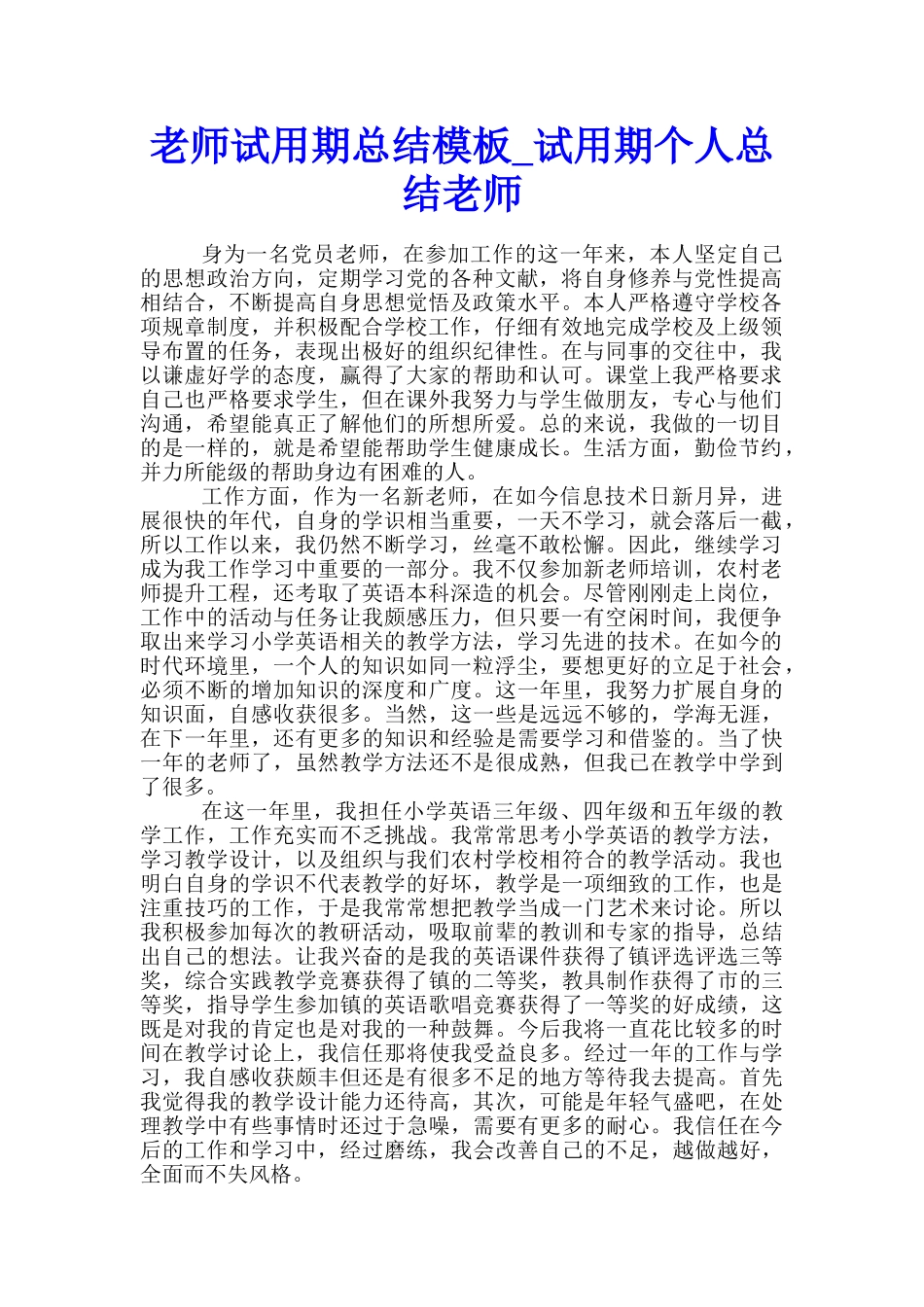 老师试用期总结模板_试用期个人总结老师

身为一名党员老师，在参加工作的这一年来，本人坚定自己的思想政治方向，定期学习党的各种文献，将自身修养与党性提高相结合，不断提高自身思想觉悟及政策水平。本人严格遵守学校各项规章制度，并积极配合学校工作，仔细有效地完成学校及上级领导布置的任务，表现出极好的组织纪律性。在与同事的交往中，我以谦虚好学的态度，赢得了大家的帮助和认可。课堂上我严格要求自己也严格要求学生，但在课外我努力与学生做朋友，专心与他们沟通，希望能真正了解他们的所想所爱。总的来说，我做的一切目的是一样的，就是希望能帮助学生健康成长。生活方面，勤俭节约，并力所能级的帮助身边有困难的人。

工作方面，作为一名新老师，在如今信息技术日新月异，进展很快的年代，自身的学识相当重要，一天不学习，就会落后一截，所以工作以来，我仍然不断学习，丝毫不敢松懈。因此，继续学习成为我工作学习中重要的一部分。我不仅参加新老师培训，农村老师提升工程，还考取了英语本科深造的机会。尽管刚刚走上岗位，工作中的活动与任务让我颇感压力，但只要一有空闲时间，我便争取出来学习小学英语相关的教学方法，学习先进的技术。在如今的时代环境里，一个人的知识如同一粒浮尘，要想更好的立足于社会，必须不断的增加知识的深度和广度。这一年里，我努力扩展自身的知识面，自感收获很多。当然，这一些是远远不够的，学海无涯，在下一年里，还有更多的知识和经验是需要学习和借鉴的。当了快一年的老师了，虽然教学方法还不是很成熟，但我已在教学中学到了很多。

在这一年里，我担任小学英语三年级、四年级和五年级的教学工作，工作充实而不乏挑战。我常常思考小学英语的教学方法，学习教学设计，以及组织与我们农村学校相符合的教学活动。我也明白自身的学识不代表教学的好坏，教学是一项细致的工作，也是注重技巧的工作，于是我常常想把教学当成一门艺术来讨论。所以我积极参加每次的教研活动，吸取前辈的教训和专家的指导，总结出自己的想法。让我兴奋的是我的英语课件获得了镇评选评选三等奖，综合实践教学竞赛获得了镇的二等奖，教具制作获得了市的三等奖，指导学生参加镇的英语歌唱竞赛获得了一等奖的好成绩，这既是对我的肯定也是对我的一种鼓舞。今后我将一直花比较多的时间在教学讨论上，我信任那将使我受益良多。经过一年的工作与学习，我自感收获颇丰但还是有很多不足的地方等待我去提高。首先我觉得我的教学设计能力还待高，其次，可能是年轻气盛吧，在处理教学中有些事情时还过于急噪，需要有更多的耐心。我信任在今后的工作和学习中，经过磨练，我会改善自己的不足，越做越好，全面而不失风格。